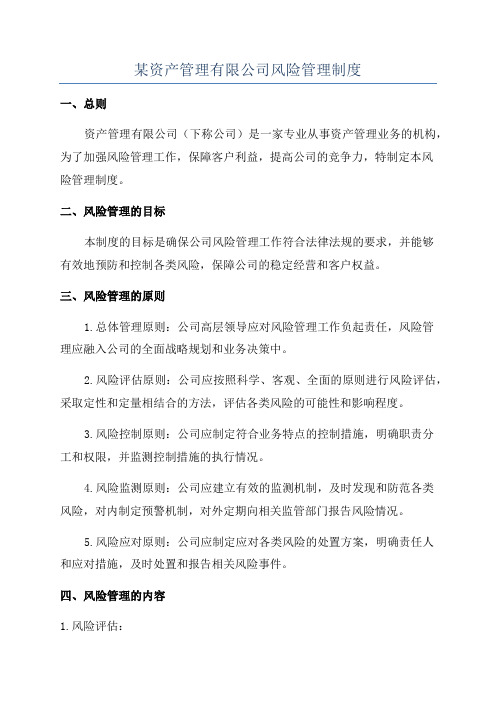 某资产管理有限公司风险管理制度

一、总则

资产管理有限公司（下称公司）是一家专业从事资产管理业务的机构，为了加强风险管理工作，保障客户利益，提高公司的竞争力，特制定本风险管理制度。

二、风险管理的目标

本制度的目标是确保公司风险管理工作符合法律法规的要求，并能够有效地预防和控制各类风险，保障公司的稳定经营和客户权益。

三、风险管理的原则

1.总体管理原则：公司高层领导应对风险管理工作负起责任，风险管理应融入公司的全面战略规划和业务决策中。

2.风险评估原则：公司应按照科学、客观、全面的原则进行风险评估，采取定性和定量相结合的方法，评估各类风险的可能性和影响程度。

3.风险控制原则：公司应制定符合业务特点的控制措施，明确职责分工和权限，并监测控制措施的执行情况。

4.风险监测原则：公司应建立有效的监测机制，及时发现和防范各类风险，对内制定预警机制，对外定期向相关监管部门报告风险情况。

5.风险应对原则：公司应制定应对各类风险的处置方案，明确责任人和应对措施，及时处置和报告相关风险事件。

四、风险管理的内容

1.风险评估：